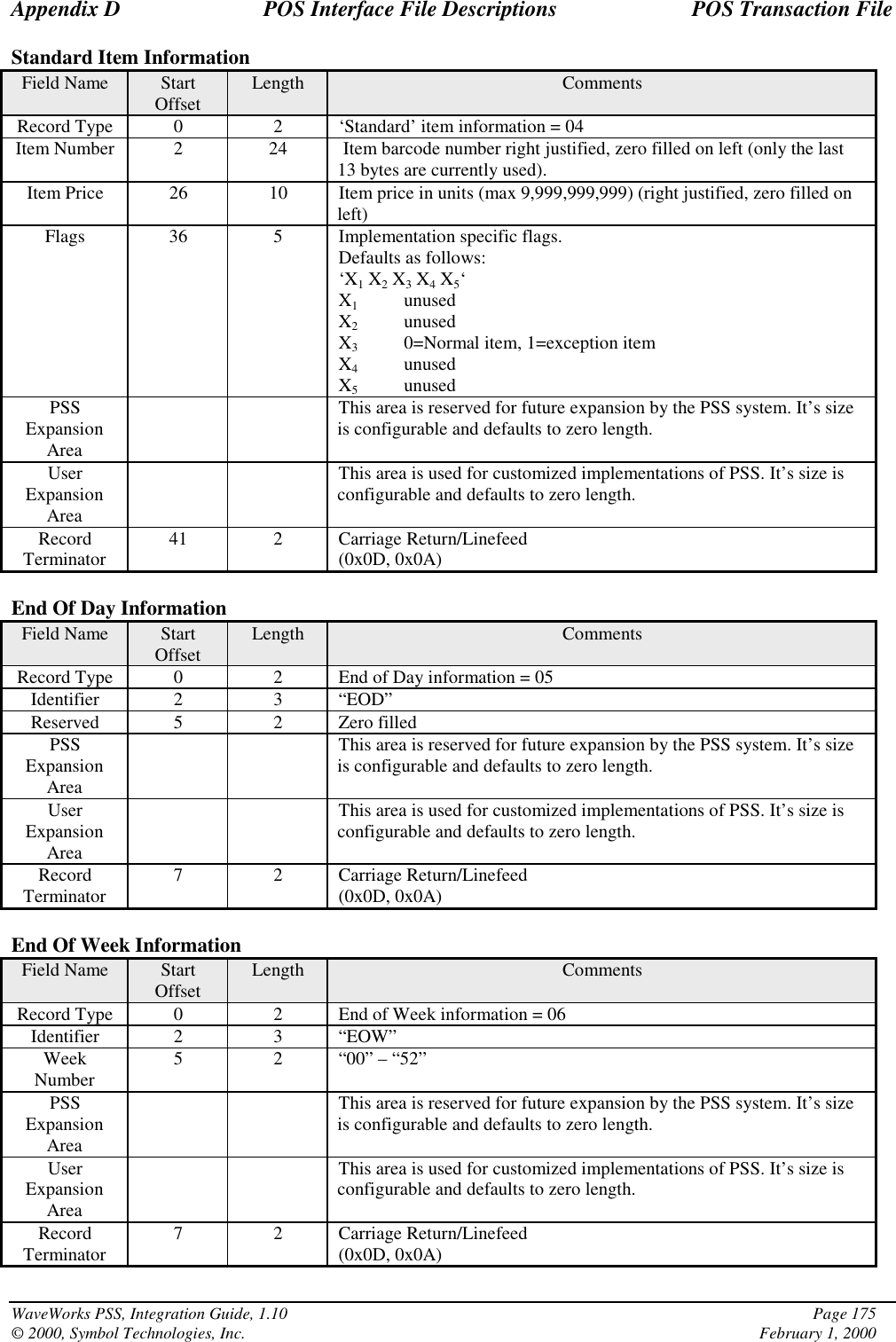 Appendix D POS Interface File Descriptions POS Transaction File

Standard Item Information

| Field Name | Start Offset | Length | Comments |
|---|---|---|---|
| Record Type | 0 | 2 | ‘Standard’ item information = 04 |
| Item Number | 2 | 24 | Item barcode number right justified, zero filled on left (only the last 13 bytes are currently used). |
| Item Price | 26 | 10 | Item price in units (max 9,999,999,999) (right justified, zero filled on left) |
| Flags | 36 | 5 | Implementation specific flags. Defaults as follows: ‘$X_1$ $X_2$ $X_3$ $X_4$ $X_5$‘ $X_1$ unused $X_2$ unused $X_3$ 0=Normal item, 1=exception item $X_4$ unused $X_5$ unused |
| PSS Expansion Area | | | This area is reserved for future expansion by the PSS system. It’s size is configurable and defaults to zero length. |
| User Expansion Area | | | This area is used for customized implementations of PSS. It’s size is configurable and defaults to zero length. |
| Record Terminator | 41 | 2 | Carriage Return/Linefeed (0x0D, 0x0A) |

End Of Day Information

| Field Name | Start Offset | Length | Comments |
|---|---|---|---|
| Record Type | 0 | 2 | End of Day information = 05 |
| Identifier | 2 | 3 | “EOD” |
| Reserved | 5 | 2 | Zero filled |
| PSS Expansion Area | | | This area is reserved for future expansion by the PSS system. It’s size is configurable and defaults to zero length. |
| User Expansion Area | | | This area is used for customized implementations of PSS. It’s size is configurable and defaults to zero length. |
| Record Terminator | 7 | 2 | Carriage Return/Linefeed (0x0D, 0x0A) |

End Of Week Information

| Field Name | Start Offset | Length | Comments |
|---|---|---|---|
| Record Type | 0 | 2 | End of Week information = 06 |
| Identifier | 2 | 3 | “EOW” |
| Week Number | 5 | 2 | “00” – “52” |
| PSS Expansion Area | | | This area is reserved for future expansion by the PSS system. It’s size is configurable and defaults to zero length. |
| User Expansion Area | | | This area is used for customized implementations of PSS. It’s size is configurable and defaults to zero length. |
| Record Terminator | 7 | 2 | Carriage Return/Linefeed (0x0D, 0x0A) |

WaveWorks PSS, Integration Guide, 1.10 Page 175
© 2000, Symbol Technologies, Inc. February 1, 2000